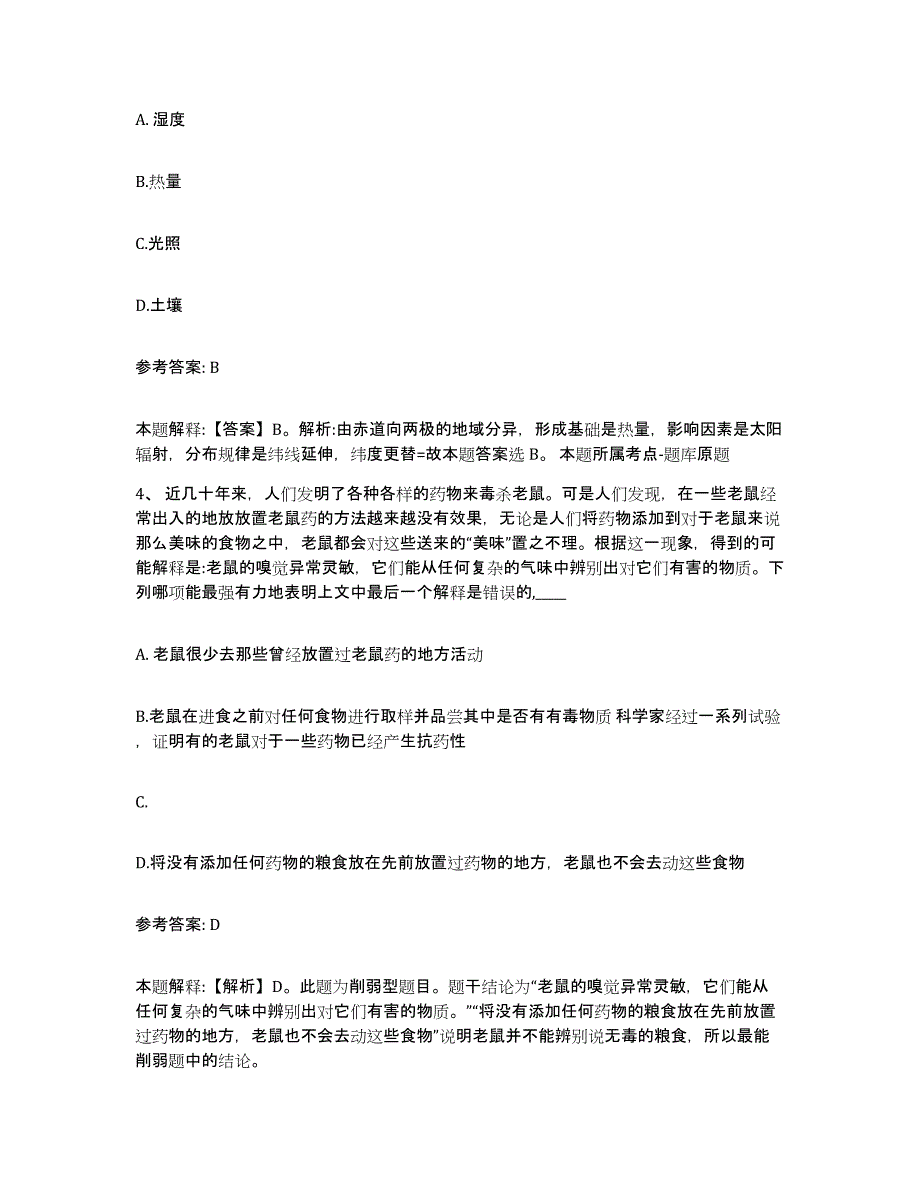 A. 湿度

B.热量

C.光照

D.土壤

参考答案: B

本题解释:【答案】B。解析:由赤道向两极的地域分异，形成基础是热量，影响因素是太阳辐射，分布规律是纬线延伸，纬度更替=故本题答案选 B。 本题所属考点-题库原题

4、 近几十年来，人们发明了各种各样的药物来毒杀老鼠。可是人们发现，在一些老鼠经常出入的地放放置老鼠药的方法越来越没有效果，无论是人们将药物添加到对于老鼠来说那么美味的食物之中，老鼠都会对这些送来的“美味”置之不理。根据这一现象，得到的可能解释是:老鼠的嗅觉异常灵敏，它们能从任何复杂的气味中辨别出对它们有害的物质。下列哪项能最强有力地表明上文中最后一个解释是错误的,____

A. 老鼠很少去那些曾经放置过老鼠药的地方活动

B.老鼠在进食之前对任何食物进行取样并品尝其中是否有有毒物质 科学家经过一系列试验，证明有的老鼠对于一些药物已经产生抗药性

C.

D.将没有添加任何药物的粮食放在先前放置过药物的地方，老鼠也不会去动这些食物

参考答案: D

本题解释:【解析】D。此题为削弱型题目。题干结论为“老鼠的嗅觉异常灵敏，它们能从任何复杂的气味中辨别出对它们有害的物质。”“将没有添加任何药物的粮食放在先前放置过药物的地方，老鼠也不会去动这些食物”说明老鼠并不能辨别说无毒的粮食，所以最能削弱题中的结论。